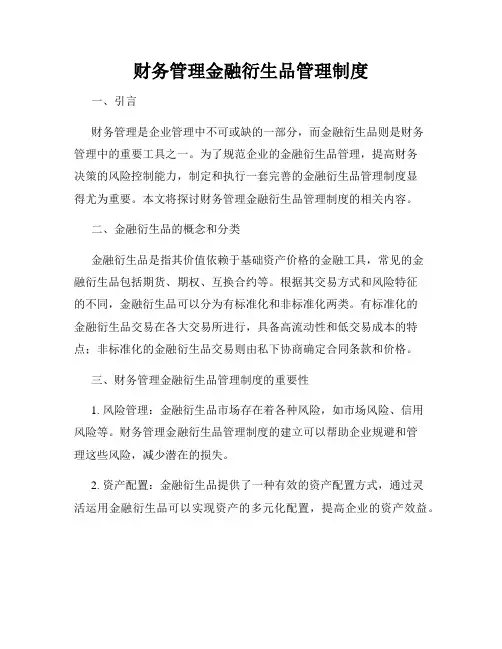 财务管理金融衍生品管理制度

一、引言

财务管理是企业管理中不可或缺的一部分，而金融衍生品则是财务管理中的重要工具之一。为了规范企业的金融衍生品管理，提高财务决策的风险控制能力，制定和执行一套完善的金融衍生品管理制度显得尤为重要。本文将探讨财务管理金融衍生品管理制度的相关内容。

二、金融衍生品的概念和分类

金融衍生品是指其价值依赖于基础资产价格的金融工具，常见的金融衍生品包括期货、期权、互换合约等。根据其交易方式和风险特征的不同，金融衍生品可以分为有标准化和非标准化两类。有标准化的金融衍生品交易在各大交易所进行，具备高流动性和低交易成本的特点；非标准化的金融衍生品交易则由私下协商确定合同条款和价格。

三、财务管理金融衍生品管理制度的重要性

1. 风险管理：金融衍生品市场存在着各种风险，如市场风险、信用风险等。财务管理金融衍生品管理制度的建立可以帮助企业规避和管理这些风险，减少潜在的损失。

2. 资产配置：金融衍生品提供了一种有效的资产配置方式，通过灵活运用金融衍生品可以实现资产的多元化配置，提高企业的资产效益。